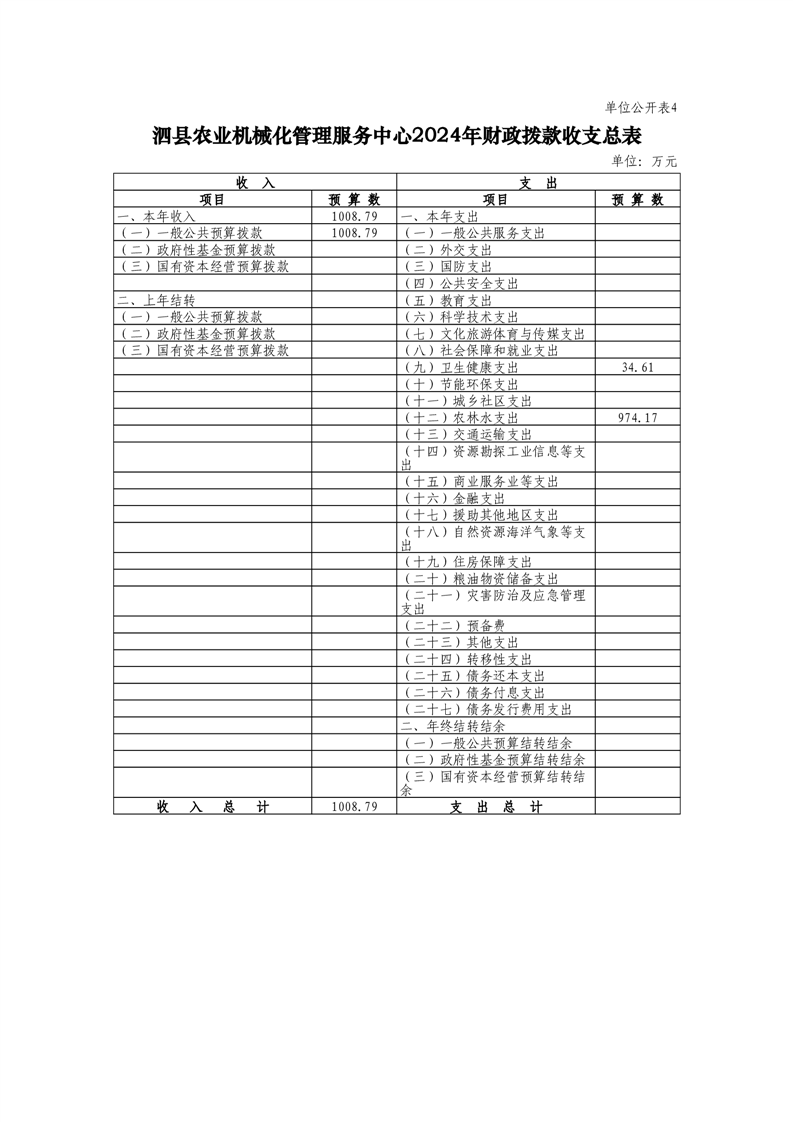 单位公开表4

泗县农业机械化管理服务中心2024年财政拨款收支总表

单位：万元

| 收　入 | | 支　出 | |
|---|---|---|---|
| 项目 | 预 算 数 | 项目 | 预 算 数 |
| 一、本年收入 | 1008.79 | 一、本年支出 | |
| （一）一般公共预算拨款 | 1008.79 | （一）一般公共服务支出 | |
| （二）政府性基金预算拨款 | | （二）外交支出 | |
| （三）国有资本经营预算拨款 | | （三）国防支出 | |
| | | （四）公共安全支出 | |
| 二、上年结转 | | （五）教育支出 | |
| （一）一般公共预算拨款 | | （六）科学技术支出 | |
| （二）政府性基金预算拨款 | | （七）文化旅游体育与传媒支出 | |
| （三）国有资本经营预算拨款 | | （八）社会保障和就业支出 | |
| | | （九）卫生健康支出 | 34.61 |
| | | （十）节能环保支出 | |
| | | （十一）城乡社区支出 | |
| | | （十二）农林水支出 | 974.17 |
| | | （十三）交通运输支出 | |
| | | （十四）资源勘探工业信息等支出 | |
| | | （十五）商业服务业等支出 | |
| | | （十六）金融支出 | |
| | | （十七）援助其他地区支出 | |
| | | （十八）自然资源海洋气象等支出 | |
| | | （十九）住房保障支出 | |
| | | （二十）粮油物资储备支出 | |
| | | （二十一）灾害防治及应急管理支出 | |
| | | （二十二）预备费 | |
| | | （二十三）其他支出 | |
| | | （二十四）转移性支出 | |
| | | （二十五）债务还本支出 | |
| | | （二十六）债务付息支出 | |
| | | （二十七）债务发行费用支出 | |
| | | 二、年终结转结余 | |
| | | （一）一般公共预算结转结余 | |
| | | （二）政府性基金预算结转结余 | |
| | | （三）国有资本经营预算结转结余 | |
| 收　入　总　计 | 1008.79 | 支　出　总　计 | |